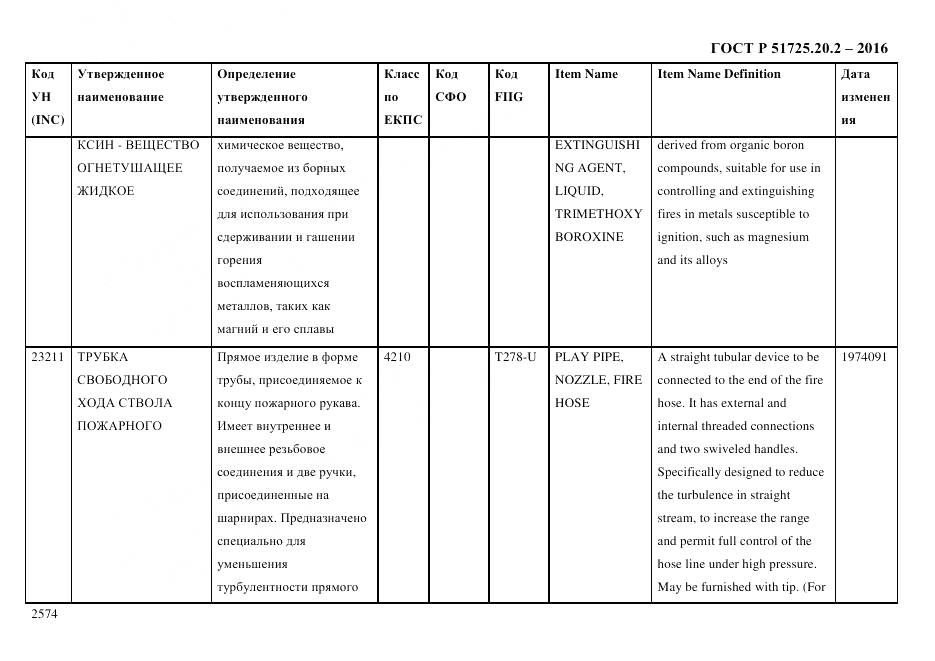 ГОСТ Р 51725.20.2 – 2016

| Код УН (INC) | Утвержденное наименование | Определение утвержденного наименования | Класс по ЕКПС | Код СФО | Код FIIG | Item Name | Item Name Definition | Дата изменения |
|---|---|---|---|---|---|---|---|---|
| | КСИН - ВЕЩЕСТВО ОГНЕТУШАЩЕЕ ЖИДКОЕ | химическое вещество, получаемое из борных соединений, подходящее для использования при сдерживании и гашении горения воспламеняющихся металлов, таких как магний и его сплавы | | | | EXTINGUISHING AGENT, LIQUID, TRIMETHOXY BOROXINE | derived from organic boron compounds, suitable for use in controlling and extinguishing fires in metals susceptible to ignition, such as magnesium and its alloys | |
| 23211 | ТРУБКА СВОБОДНОГО ХОДА СТВОЛА ПОЖАРНОГО | Прямое изделие в форме трубы, присоединяемое к концу пожарного рукава. Имеет внутреннее и внешнее резьбовое соединения и две ручки, присоединенные на шарнирах. Предназначено специально для уменьшения турбулентности прямого | 4210 | | T278-U | PLAY PIPE, NOZZLE, FIRE HOSE | A straight tubular device to be connected to the end of the fire hose. It has external and internal threaded connections and two swiveled handles. Specifically designed to reduce the turbulence in straight stream, to increase the range and permit full control of the hose line under high pressure. May be furnished with tip. (For | 1974091 |

2574